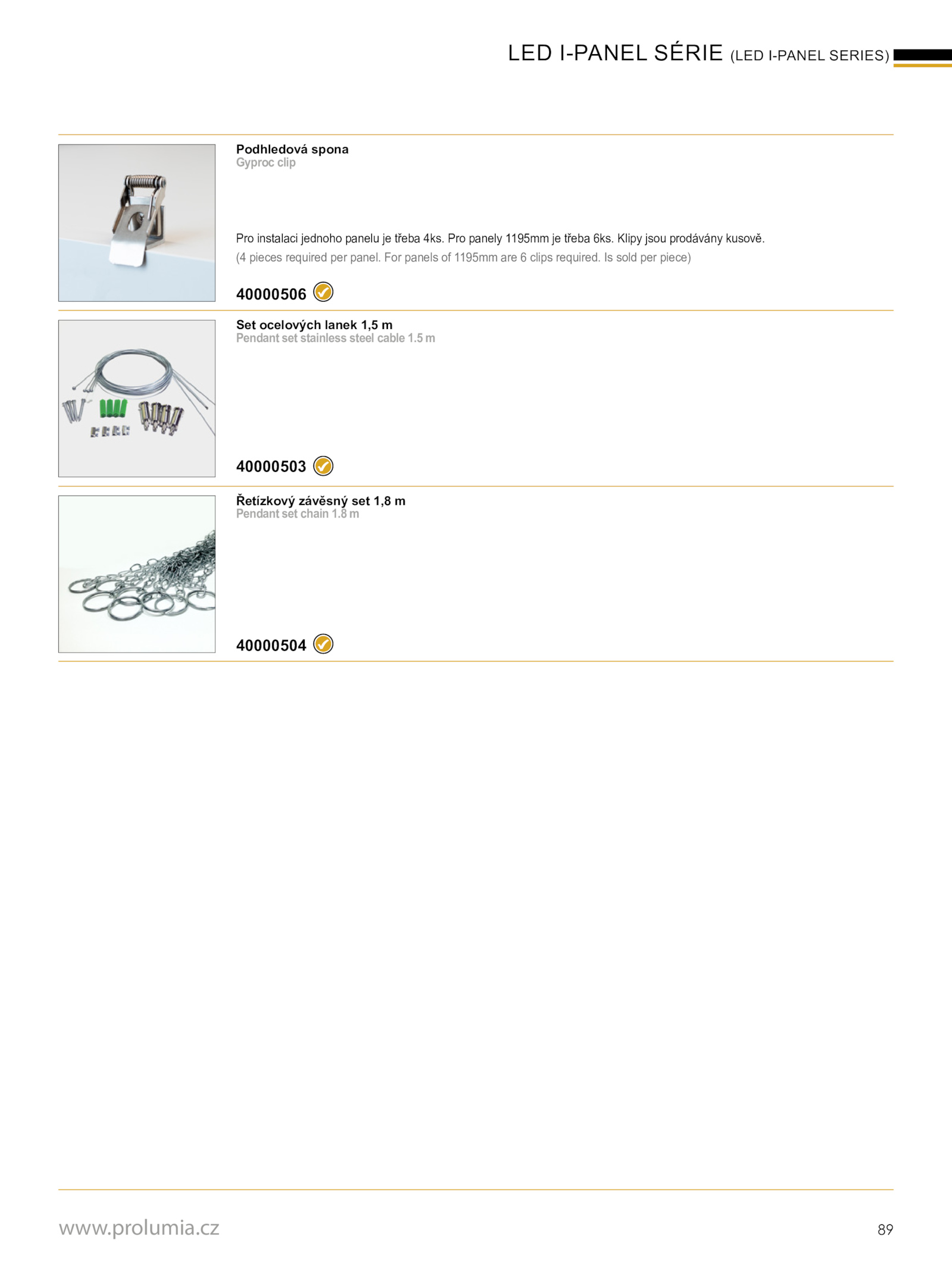 LED I-PANEL SÉRIE (LED I-PANEL SERIES)

Podhledová spona
Gyproc clip

Pro instalaci jednoho panelu je třeba 4ks. Pro panely 1195mm je třeba 6ks. Klipy jsou prodávány kusově.
(4 pieces required per panel. For panels of 1195mm are 6 clips required. Is sold per piece)

40000506

Set ocelových lanek 1,5 m
Pendant set stainless steel cable 1.5 m

40000503

Řetízkový závěsný set 1,8 m
Pendant set chain 1.8 m

40000504

www.prolumia.cz

89